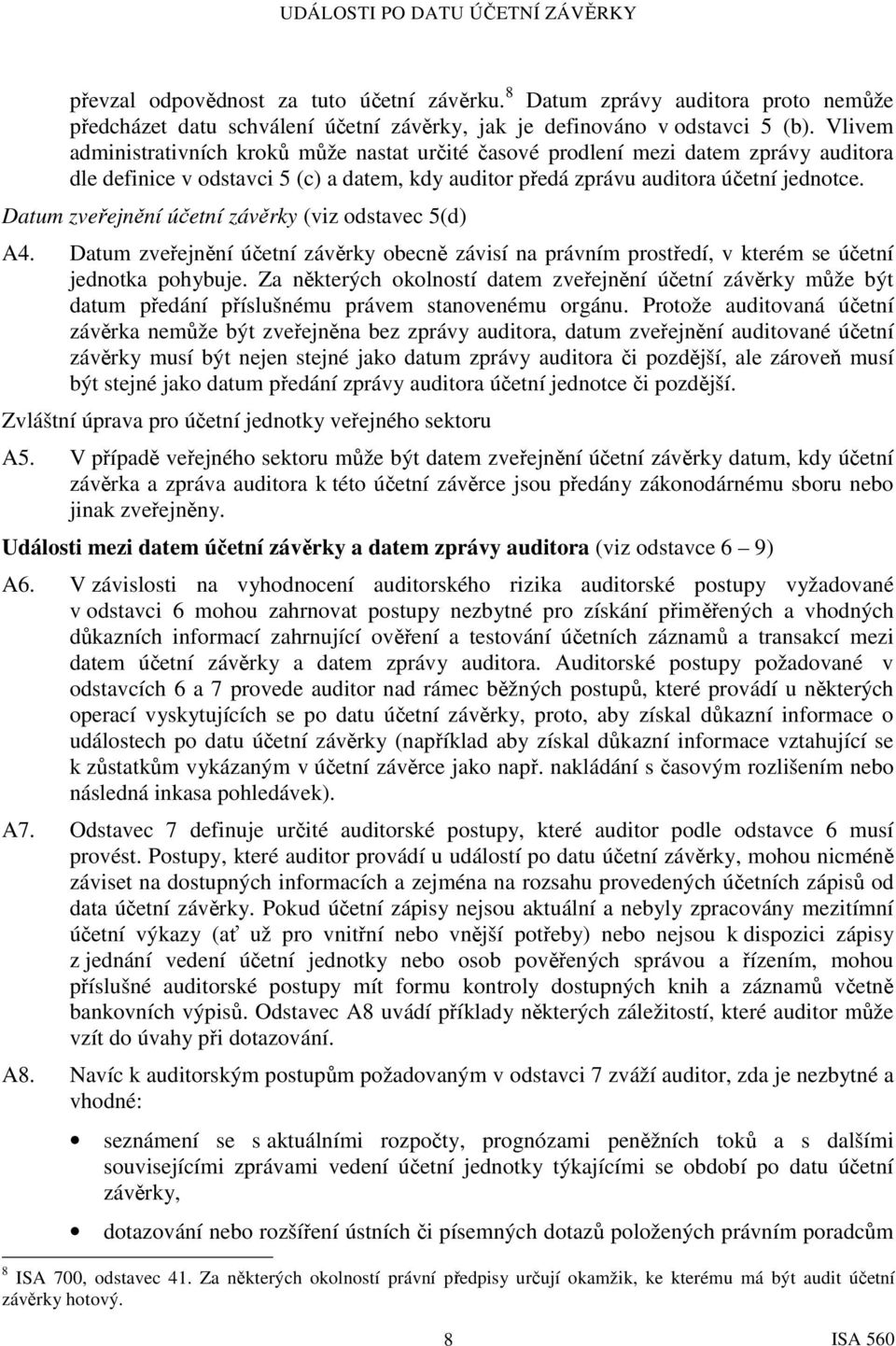 UDÁLOSTI PO DATU ÚČETNÍ ZÁVĚRKY

převzal odpovědnost za tuto účetní závěrku.$^8$ Datum zprávy auditora proto nemůže předcházet datu schválení účetní závěrky, jak je definováno v odstavci 5 (b). Vlivem administrativních kroků může nastat určité časové prodlení mezi datem zprávy auditora dle definice v odstavci 5 (c) a datem, kdy auditor předá zprávu auditora účetní jednotce.

Datum zveřejnění účetní závěrky (viz odstavec 5(d)

A4. Datum zveřejnění účetní závěrky obecně závisí na právním prostředí, v kterém se účetní jednotka pohybuje. Za některých okolností datem zveřejnění účetní závěrky může být datum předání příslušnému právem stanovenému orgánu. Protože auditovaná účetní závěrka nemůže být zveřejněna bez zprávy auditora, datum zveřejnění auditované účetní závěrky musí být nejen stejné jako datum zprávy auditora či pozdější, ale zároveň musí být stejné jako datum předání zprávy auditora účetní jednotce či pozdější.

Zvláštní úprava pro účetní jednotky veřejného sektoru

A5. V případě veřejného sektoru může být datem zveřejnění účetní závěrky datum, kdy účetní závěrka a zpráva auditora k této účetní závěrce jsou předány zákonodárnému sboru nebo jinak zveřejněny.

Události mezi datem účetní závěrky a datem zprávy auditora (viz odstavce 6 – 9)

A6. V závislosti na vyhodnocení auditorského rizika auditorské postupy vyžadované v odstavci 6 mohou zahrnovat postupy nezbytné pro získání přiměřených a vhodných důkazních informací zahrnující ověření a testování účetních záznamů a transakcí mezi datem účetní závěrky a datem zprávy auditora. Auditorské postupy požadované v odstavcích 6 a 7 provede auditor nad rámec běžných postupů, které provádí u některých operací vyskytujících se po datu účetní závěrky, proto, aby získal důkazní informace o událostech po datu účetní závěrky (například aby získal důkazní informace vztahující se k zůstatkům vykázaným v účetní závěrce jako např. nakládání s časovým rozlišením nebo následná inkasa pohledávek).

A7. Odstavec 7 definuje určité auditorské postupy, které auditor podle odstavce 6 musí provést. Postupy, které auditor provádí u událostí po datu účetní závěrky, mohou nicméně záviset na dostupných informacích a zejména na rozsahu provedených účetních zápisů od data účetní závěrky. Pokud účetní zápisy nejsou aktuální a nebyly zpracovány mezitímní účetní výkazy (ať už pro vnitřní nebo vnější potřeby) nebo nejsou k dispozici zápisy z jednání vedení účetní jednotky nebo osob pověřených správou a řízením, mohou příslušné auditorské postupy mít formu kontroly dostupných knih a záznamů včetně bankovních výpisů. Odstavec A8 uvádí příklady některých záležitostí, které auditor může vzít do úvahy při dotazování.

A8. Navíc k auditorským postupům požadovaným v odstavci 7 zváží auditor, zda je nezbytné a vhodné:

• seznámení se s aktuálními rozpočty, prognózami peněžních toků a s dalšími souvisejícími zprávami vedení účetní jednotky týkajícími se období po datu účetní závěrky,

• dotazování nebo rozšíření ústních či písemných dotazů položených právním poradcům

$^8$ ISA 700, odstavec 41. Za některých okolností právní předpisy určují okamžik, ke kterému má být audit účetní závěrky hotový.

8 ISA 560